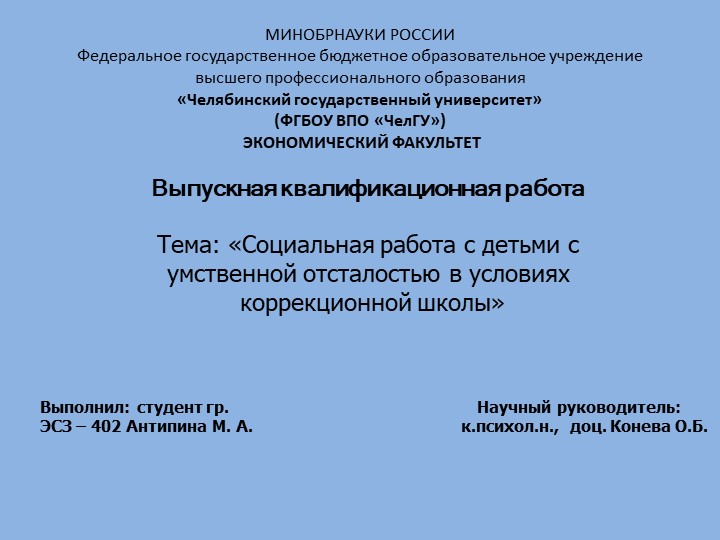 МИНОБРНАУКИ РОССИИ
Федеральное государственное бюджетное образовательное учреждение
высшего профессионального образования
«Челябинский государственный университет»
(ФГБОУ ВПО «ЧелГУ»)
ЭКОНОМИЧЕСКИЙ ФАКУЛЬТЕТ

Выпускная квалификационная работа

Тема: «Социальная работа с детьми с умственной отсталостью в условиях коррекционной школы»

Выполнил: студент гр.
ЭСЗ – 402 Антипина М. А.

Научный руководитель:
к.психол.н., доц. Конева О.Б.